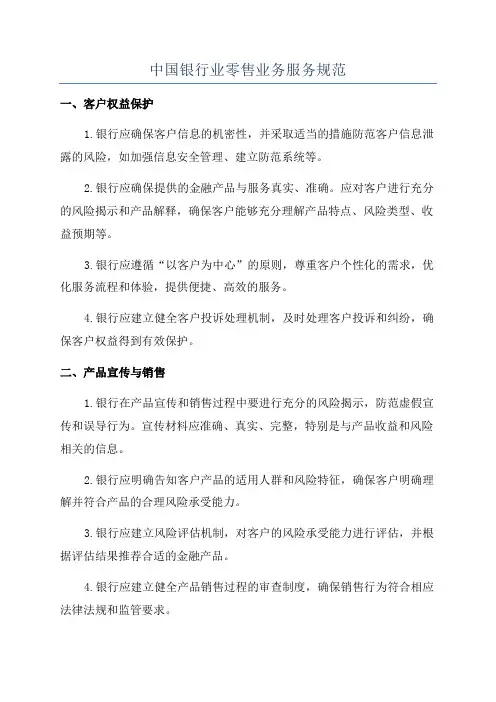 中国银行业零售业务服务规范

一、客户权益保护

1.银行应确保客户信息的机密性，并采取适当的措施防范客户信息泄露的风险，如加强信息安全管理、建立防范系统等。

2.银行应确保提供的金融产品与服务真实、准确。应对客户进行充分的风险揭示和产品解释，确保客户能够充分理解产品特点、风险类型、收益预期等。

3.银行应遵循“以客户为中心”的原则，尊重客户个性化的需求，优化服务流程和体验，提供便捷、高效的服务。

4.银行应建立健全客户投诉处理机制，及时处理客户投诉和纠纷，确保客户权益得到有效保护。

二、产品宣传与销售

1.银行在产品宣传和销售过程中要进行充分的风险揭示，防范虚假宣传和误导行为。宣传材料应准确、真实、完整，特别是与产品收益和风险相关的信息。

2.银行应明确告知客户产品的适用人群和风险特征，确保客户明确理解并符合产品的合理风险承受能力。

3.银行应建立风险评估机制，对客户的风险承受能力进行评估，并根据评估结果推荐合适的金融产品。

4.银行应建立健全产品销售过程的审查制度，确保销售行为符合相应法律法规和监管要求。